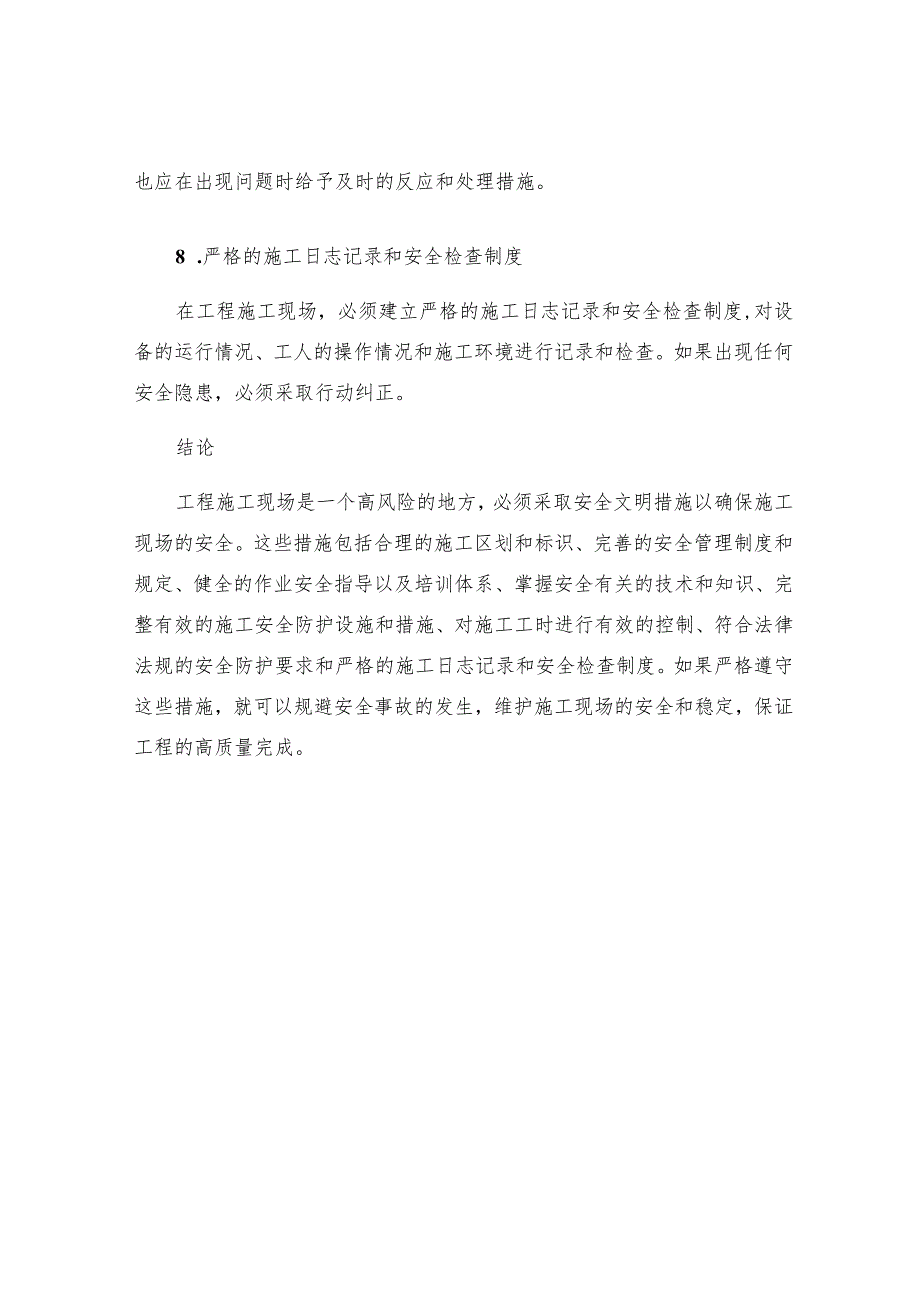 也应在出现问题时给予及时的反应和处理措施。

8 .严格的施工日志记录和安全检查制度

在工程施工现场，必须建立严格的施工日志记录和安全检查制度,对设备的运行情况、工人的操作情况和施工环境进行记录和检查。如果出现任何安全隐患，必须采取行动纠正。

结论

工程施工现场是一个高风险的地方，必须采取安全文明措施以确保施工现场的安全。这些措施包括合理的施工区划和标识、完善的安全管理制度和规定、健全的作业安全指导以及培训体系、掌握安全有关的技术和知识、完整有效的施工安全防护设施和措施、对施工工时进行有效的控制、符合法律法规的安全防护要求和严格的施工日志记录和安全检查制度。如果严格遵守这些措施，就可以规避安全事故的发生，维护施工现场的安全和稳定，保证工程的高质量完成。